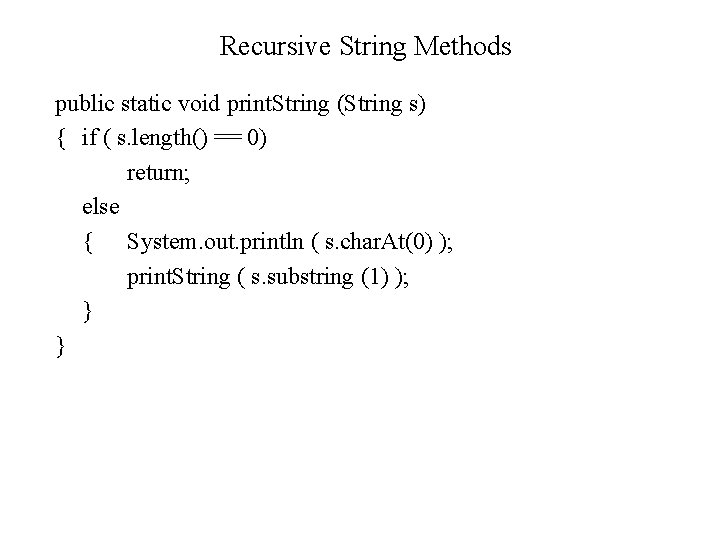 Recursive String Methods

public static void printString (String s)
{ if ( s.length() == 0)
return;
else
{ System.out.println ( s.charAt(0) );
printString ( s.substring (1) );
}
}